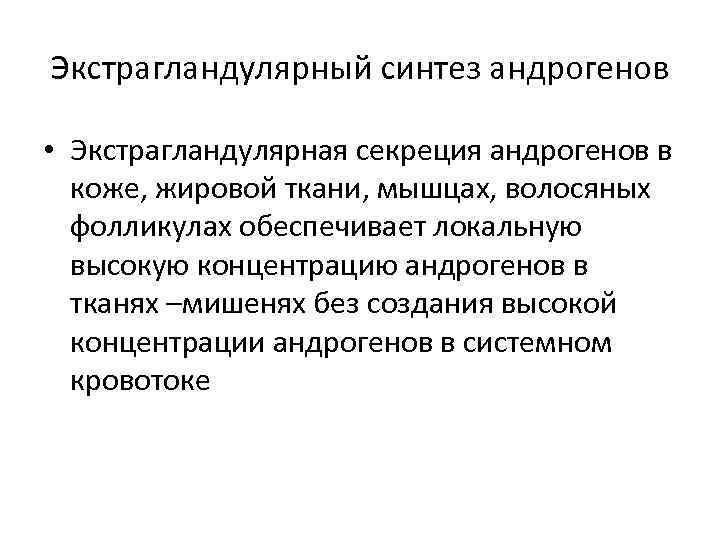 Экстрагландулярный синтез андрогенов

• Экстрагландулярная секреция андрогенов в коже, жировой ткани, мышцах, волосяных фолликулах обеспечивает локальную высокую концентрацию андрогенов в тканях –мишенях без создания высокой концентрации андрогенов в системном кровотоке